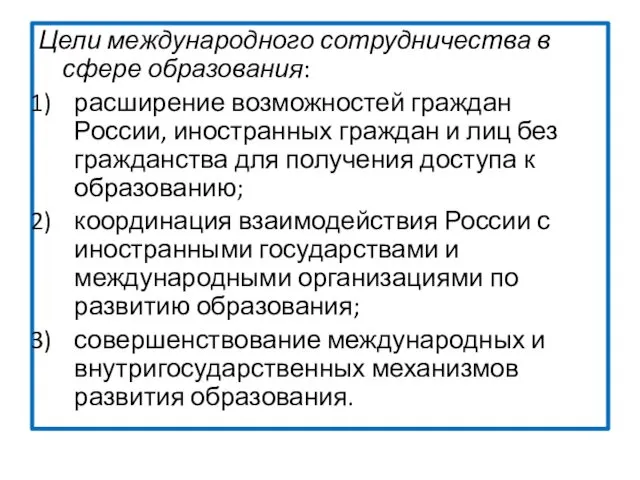 Цели международного сотрудничества в сфере образования:

1) расширение возможностей граждан России, иностранных граждан и лиц без гражданства для получения доступа к образованию;

2) координация взаимодействия России с иностранными государствами и международными организациями по развитию образования;

3) совершенствование международных и внутригосударственных механизмов развития образования.